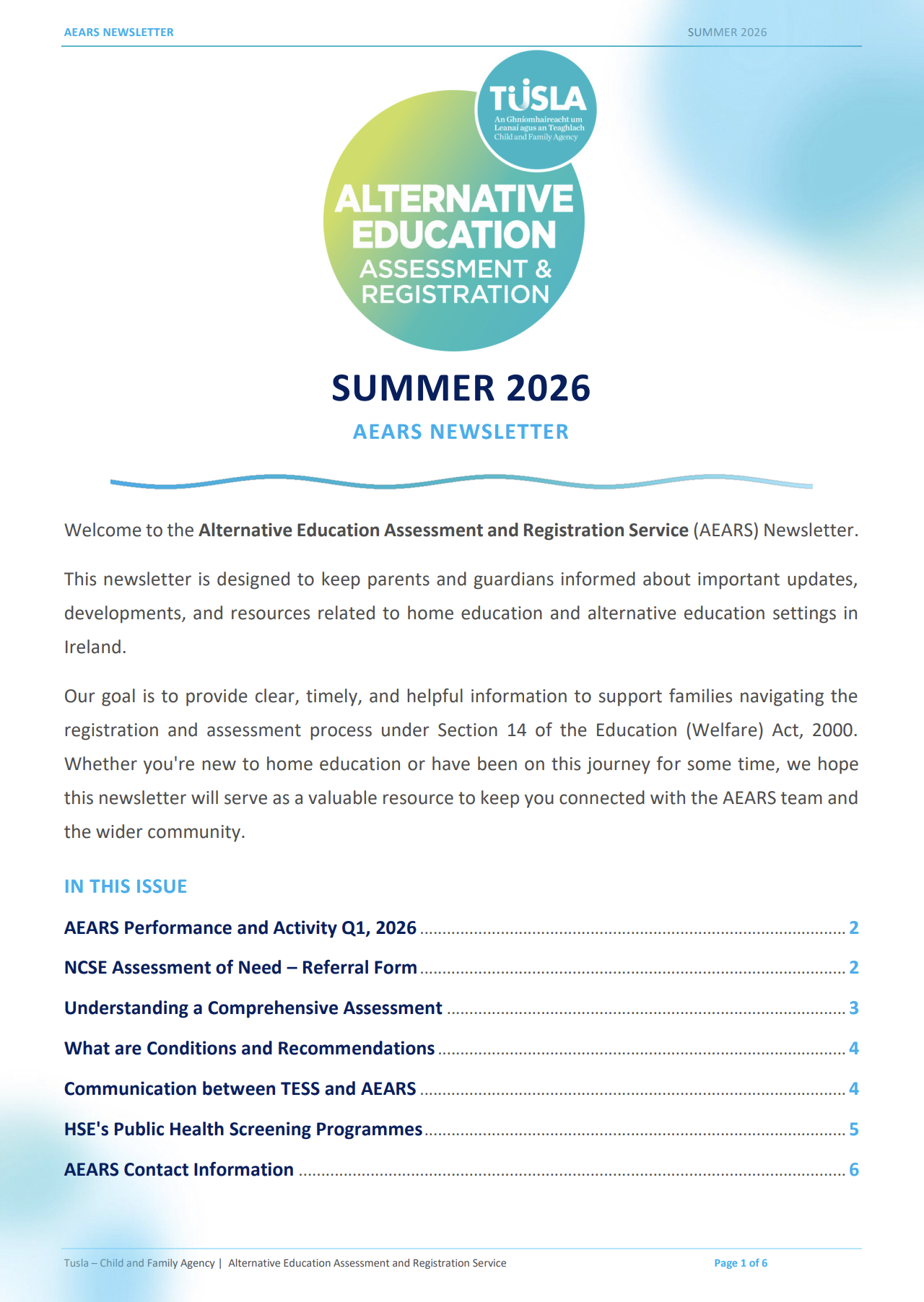 AEARS NEWSLETTER

SUMMER 2026

TUSLA
An Ghníomhaireacht um Leanaí agus an Teaghlach
Child and Family Agency

ALTERNATIVE EDUCATION
ASSESSMENT & REGISTRATION

SUMMER 2026

AEARS NEWSLETTER

Welcome to the Alternative Education Assessment and Registration Service (AEARS) Newsletter.

This newsletter is designed to keep parents and guardians informed about important updates, developments, and resources related to home education and alternative education settings in Ireland.

Our goal is to provide clear, timely, and helpful information to support families navigating the registration and assessment process under Section 14 of the Education (Welfare) Act, 2000. Whether you're new to home education or have been on this journey for some time, we hope this newsletter will serve as a valuable resource to keep you connected with the AEARS team and the wider community.

IN THIS ISSUE

AEARS Performance and Activity Q1, 2026 2

NCSE Assessment of Need – Referral Form 2

Understanding a Comprehensive Assessment 3

What are Conditions and Recommendations 4

Communication between TESS and AEARS 4

HSE's Public Health Screening Programmes 5

AEARS Contact Information 6

Tusla – Child and Family Agency | Alternative Education Assessment and Registration Service

Page 1 of 6